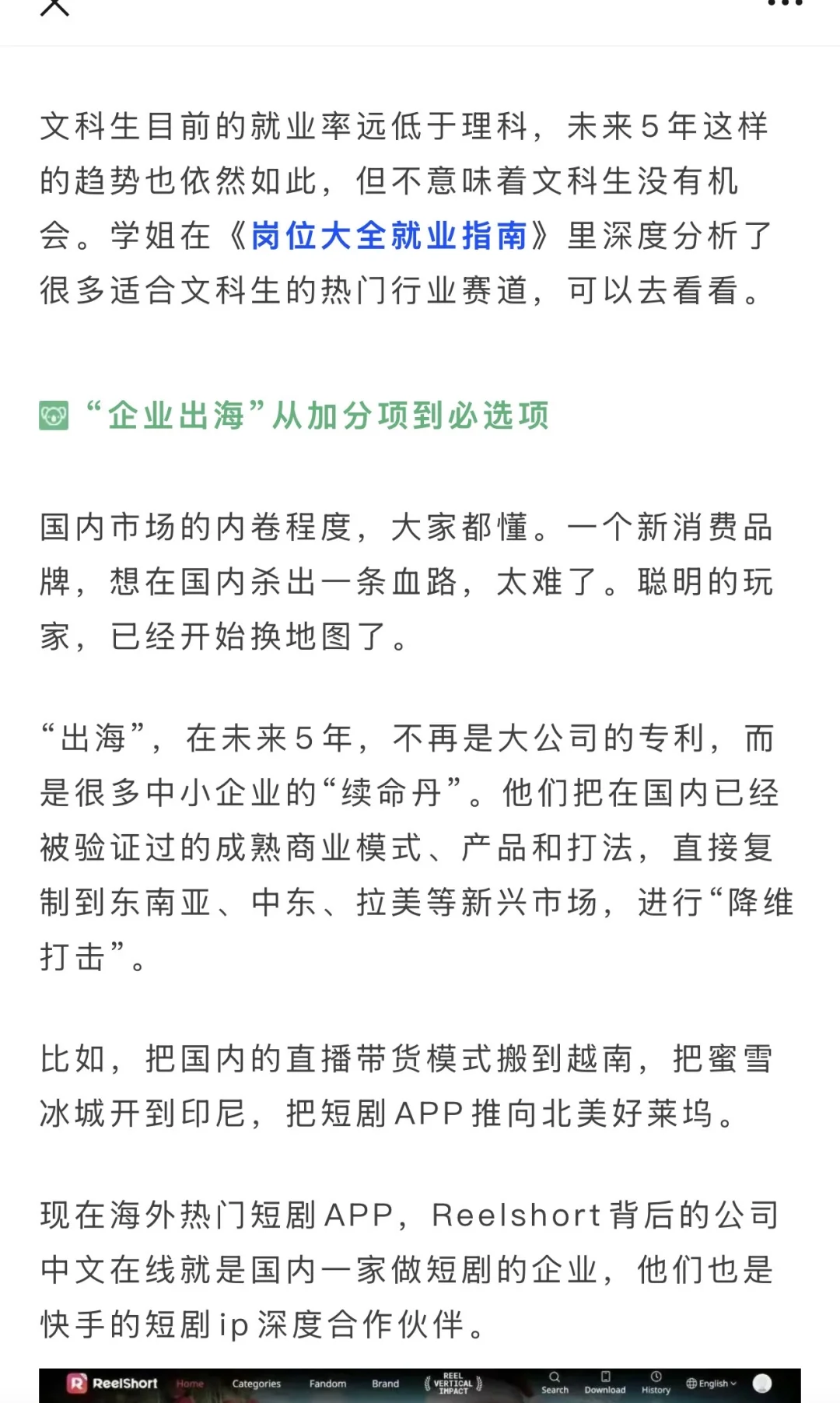 文科生目前的就业率远低于理科，未来5年这样的趋势也依然如此，但不意味着文科生没有机会。学姐在《岗位大全就业指南》里深度分析了很多适合文科生的热门行业赛道，可以去看看。

“企业出海”从加分项到必选项

国内市场的内卷程度，大家都懂。一个新消费品牌，想在国内杀出一条血路，太难了。聪明的玩家，已经开始换地图了。

“出海”，在未来5年，不再是大公司的专利，而是很多中小企业的“续命丹”。他们把在国内已经被验证过的成熟商业模式、产品和打法，直接复制到东南亚、中东、拉美等新兴市场，进行“降维打击”。

比如，把国内的直播带货模式搬到越南，把蜜雪冰城开到印尼，把短剧APP推向北美好莱坞。

现在海外热门短剧APP，Reelshort背后的公司中文在线就是国内一家做短剧的企业，他们也是快手的短剧ip深度合作伙伴。

ReelShort Home Categories Fandom Brand REEL VERTICAL IMPACT Search Download History English